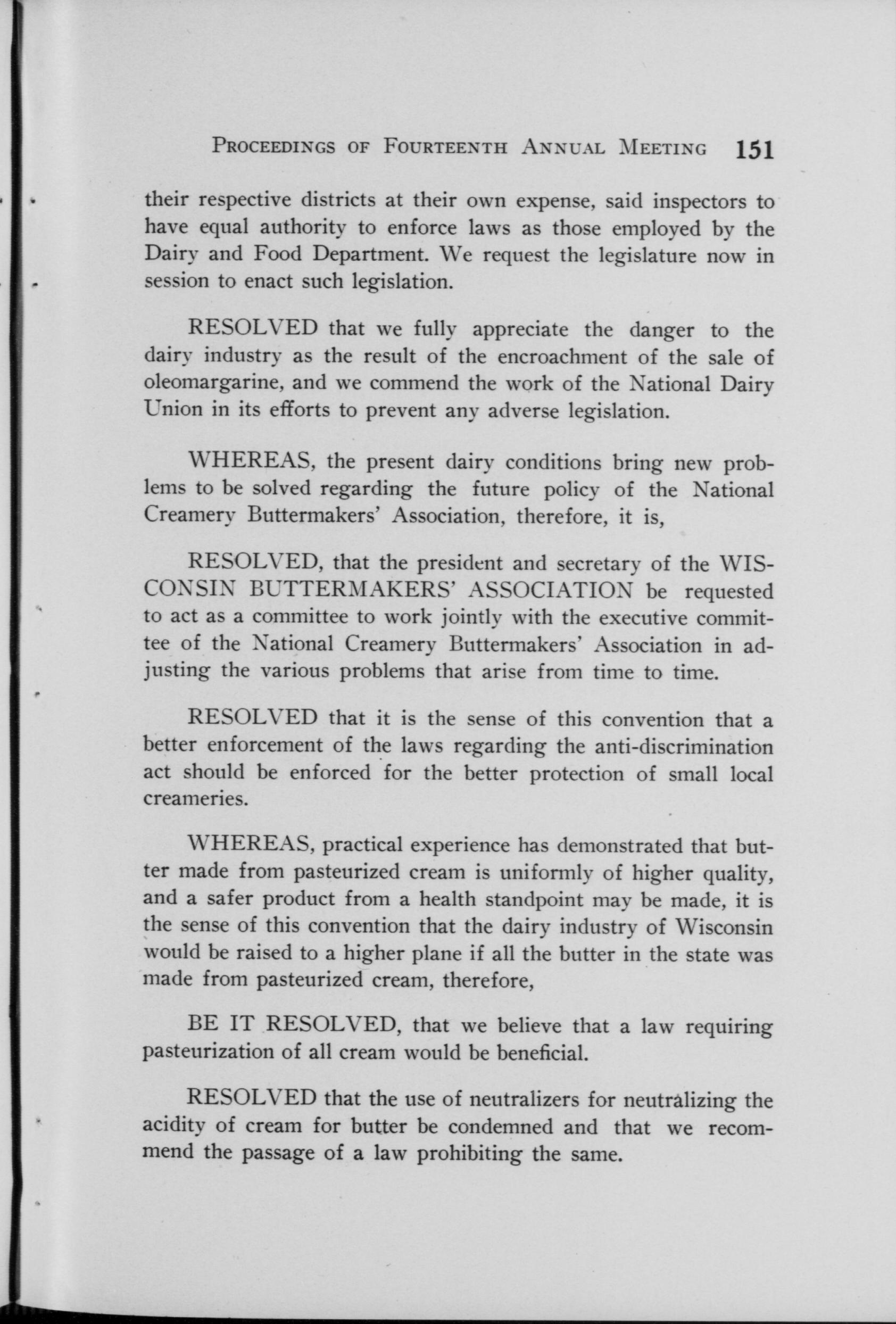 PROCEEDINGS OF FOURTEENTH ANNUAL MEETING 151

their respective districts at their own expense, said inspectors to have equal authority to enforce laws as those employed by the Dairy and Food Department. We request the legislature now in session to enact such legislation.

RESOLVED that we fully appreciate the danger to the dairy industry as the result of the encroachment of the sale of oleomargarine, and we commend the work of the National Dairy Union in its efforts to prevent any adverse legislation.

WHEREAS, the present dairy conditions bring new problems to be solved regarding the future policy of the National Creamery Buttermakers' Association, therefore, it is,

RESOLVED, that the president and secretary of the WISCONSIN BUTTERMAKERS' ASSOCIATION be requested to act as a committee to work jointly with the executive committee of the National Creamery Buttermakers' Association in adjusting the various problems that arise from time to time.

RESOLVED that it is the sense of this convention that a better enforcement of the laws regarding the anti-discrimination act should be enforced for the better protection of small local creameries.

WHEREAS, practical experience has demonstrated that butter made from pasteurized cream is uniformly of higher quality, and a safer product from a health standpoint may be made, it is the sense of this convention that the dairy industry of Wisconsin would be raised to a higher plane if all the butter in the state was made from pasteurized cream, therefore,

BE IT RESOLVED, that we believe that a law requiring pasteurization of all cream would be beneficial.

RESOLVED that the use of neutralizers for neutralizing the acidity of cream for butter be condemned and that we recommend the passage of a law prohibiting the same.